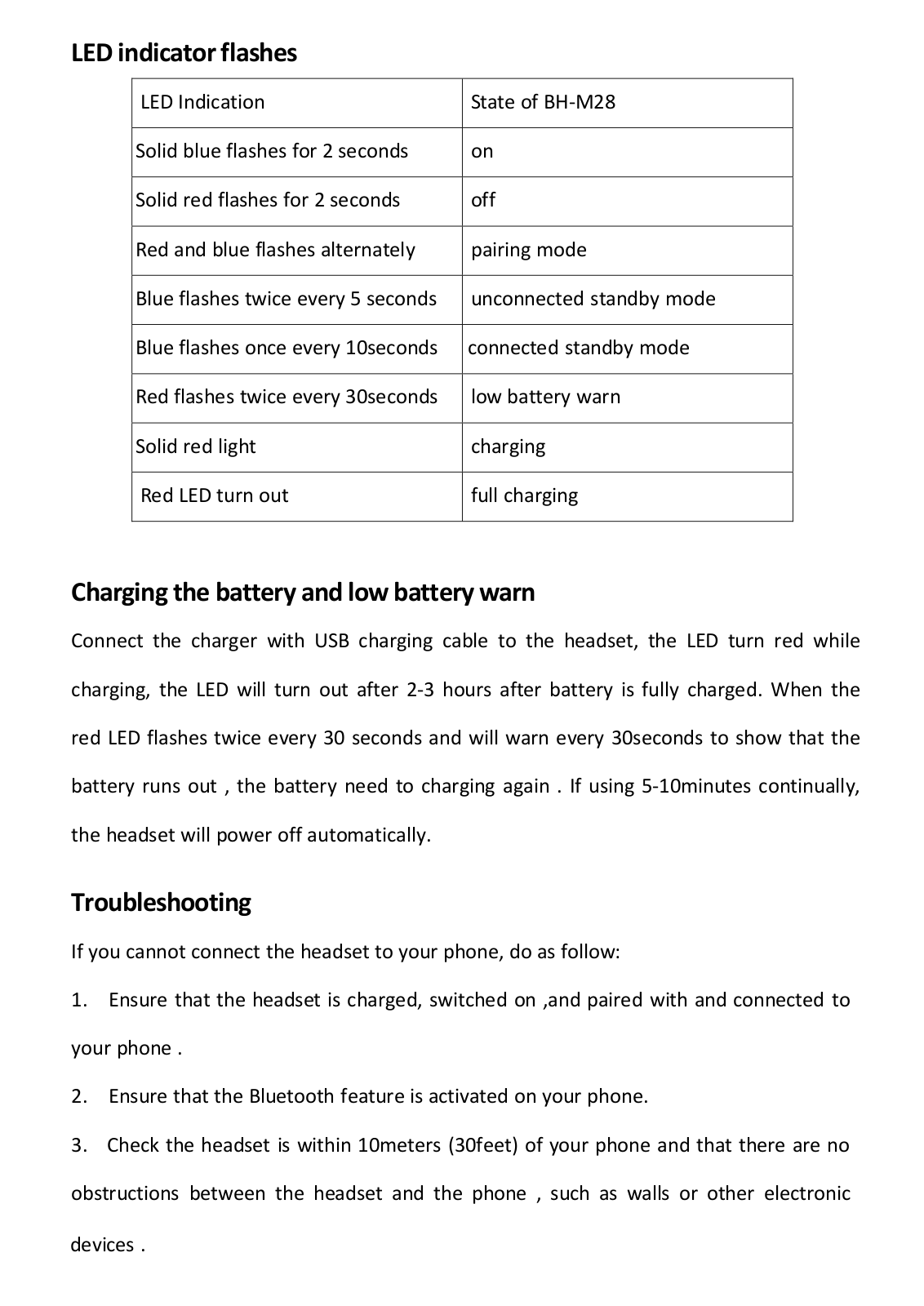 LED indicator flashes

| LED Indication | State of BH-M28 |
|---|---|
| Solid blue flashes for 2 seconds | on |
| Solid red flashes for 2 seconds | off |
| Red and blue flashes alternately | pairing mode |
| Blue flashes twice every 5 seconds | unconnected standby mode |
| Blue flashes once every 10seconds | connected standby mode |
| Red flashes twice every 30seconds | low battery warn |
| Solid red light | charging |
| Red LED turn out | full charging |

Charging the battery and low battery warn

Connect the charger with USB charging cable to the headset, the LED turn red while charging, the LED will turn out after 2-3 hours after battery is fully charged. When the red LED flashes twice every 30 seconds and will warn every 30seconds to show that the battery runs out , the battery need to charging again . If using 5-10minutes continually, the headset will power off automatically.

Troubleshooting

If you cannot connect the headset to your phone, do as follow:

1. Ensure that the headset is charged, switched on ,and paired with and connected to your phone .

2. Ensure that the Bluetooth feature is activated on your phone.

3. Check the headset is within 10meters (30feet) of your phone and that there are no obstructions between the headset and the phone , such as walls or other electronic devices .